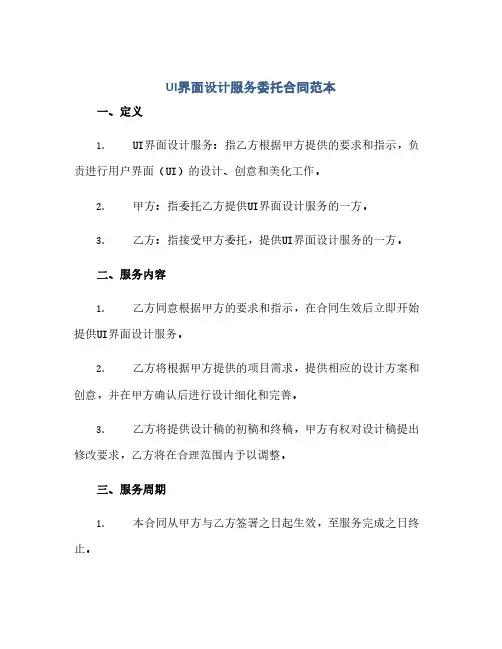 UI界面设计服务委托合同范本

一、定义

1. UI界面设计服务：指乙方根据甲方提供的要求和指示，负责进行用户界面（UI）的设计、创意和美化工作。

2. 甲方：指委托乙方提供UI界面设计服务的一方。

3. 乙方：指接受甲方委托，提供UI界面设计服务的一方。

二、服务内容

1. 乙方同意根据甲方的要求和指示，在合同生效后立即开始提供UI界面设计服务。

2. 乙方将根据甲方提供的项目需求，提供相应的设计方案和创意，并在甲方确认后进行设计细化和完善。

3. 乙方将提供设计稿的初稿和终稿，甲方有权对设计稿提出修改要求，乙方将在合理范围内予以调整。

三、服务周期

1. 本合同从甲方与乙方签署之日起生效，至服务完成之日终止。